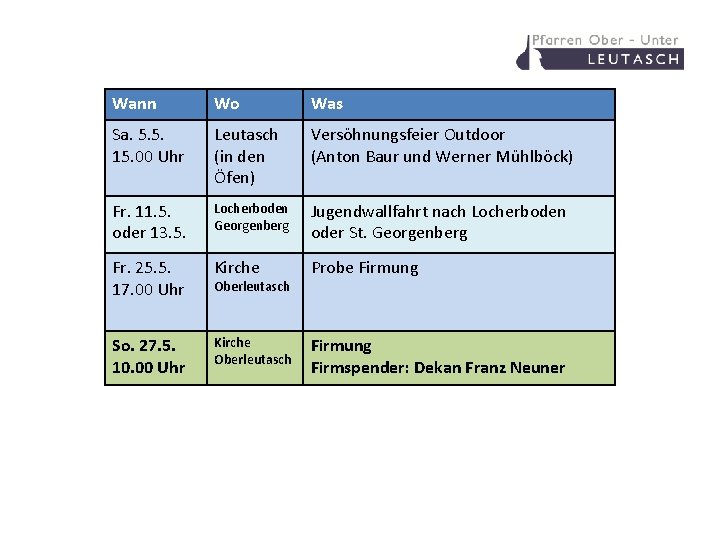 Pfarren Ober - Unter
LEUTASCH

| Wann | Wo | Was |
|---|---|---|
| Sa. 5.5. 15.00 Uhr | Leutasch (in den Öfen) | Versöhnungsfeier Outdoor (Anton Baur und Werner Mühlböck) |
| Fr. 11.5. oder 13.5. | Locherboden Georgenberg | Jugendwallfahrt nach Locherboden oder St. Georgenberg |
| Fr. 25.5. 17.00 Uhr | Kirche Oberleutasch | Probe Firmung |
| So. 27.5. 10.00 Uhr | Kirche Oberleutasch | Firmung Firmspender: Dekan Franz Neuner |